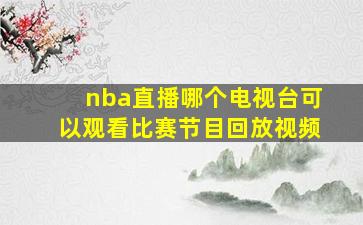 nba直播哪个电视台可以观看比赛节目回放视频